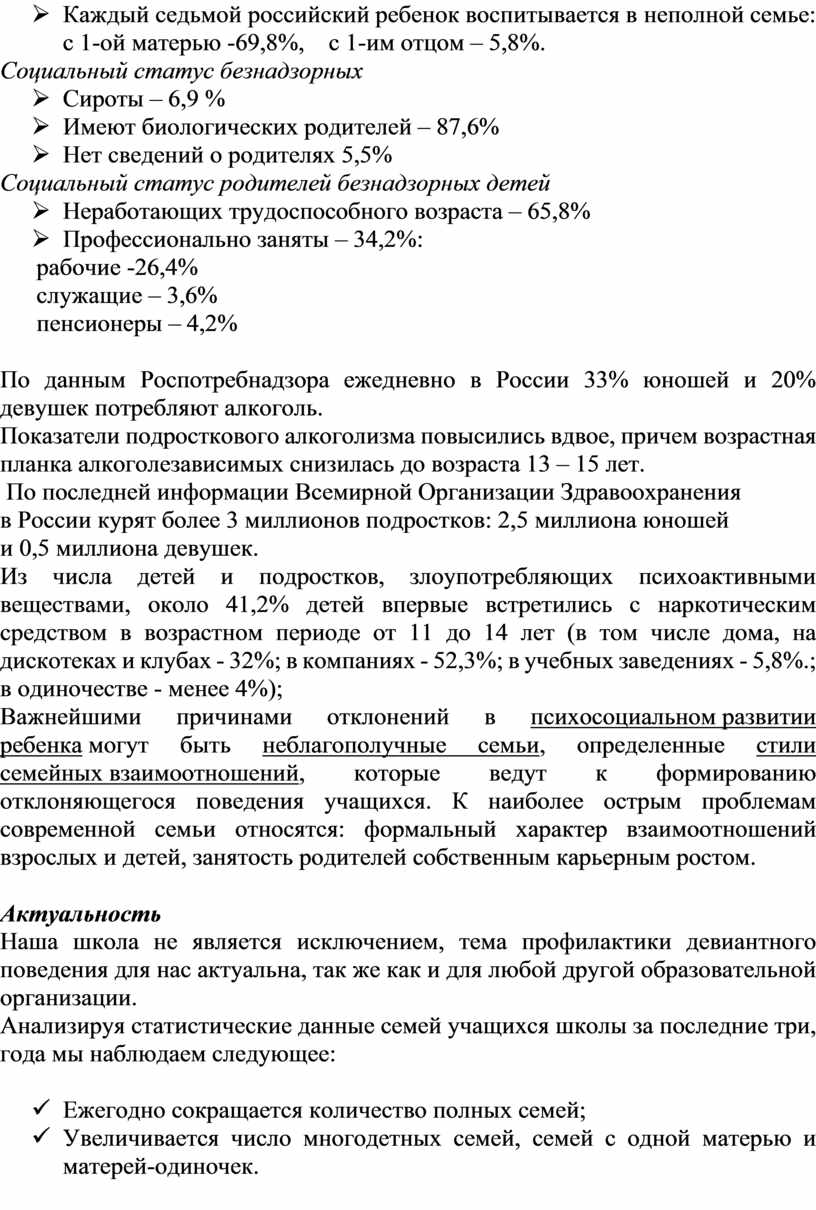 ➢ Каждый седьмой российский ребенок воспитывается в неполной семье: с 1-ой матерью -69,8%, с 1-им отцом – 5,8%.
Социальный статус безнадзорных
➢ Сироты – 6,9 %
➢ Имеют биологических родителей – 87,6%
➢ Нет сведений о родителях 5,5%
Социальный статус родителей безнадзорных детей
➢ Неработающих трудоспособного возраста – 65,8%
➢ Профессионально заняты – 34,2%:
рабочие -26,4%
служащие – 3,6%
пенсионеры – 4,2%

По данным Роспотребнадзора ежедневно в России 33% юношей и 20% девушек потребляют алкоголь.
Показатели подросткового алкоголизма повысились вдвое, причем возрастная планка алкоголезависимых снизилась до возраста 13 – 15 лет.
По последней информации Всемирной Организации Здравоохранения в России курят более 3 миллионов подростков: 2,5 миллиона юношей и 0,5 миллиона девушек.
Из числа детей и подростков, злоупотребляющих психоактивными веществами, около 41,2% детей впервые встретились с наркотическим средством в возрастном периоде от 11 до 14 лет (в том числе дома, на дискотеках и клубах - 32%; в компаниях - 52,3%; в учебных заведениях - 5,8%.; в одиночестве - менее 4%);
Важнейшими причинами отклонений в психосоциальном развитии ребенка могут быть неблагополучные семьи, определенные стили семейных взаимоотношений, которые ведут к формированию отклоняющегося поведения учащихся. К наиболее острым проблемам современной семьи относятся: формальный характер взаимоотношений взрослых и детей, занятость родителей собственным карьерным ростом.

Актуальность
Наша школа не является исключением, тема профилактики девиантного поведения для нас актуальна, так же как и для любой другой образовательной организации.
Анализируя статистические данные семей учащихся школы за последние три, года мы наблюдаем следующее:

✓ Ежегодно сокращается количество полных семей;
✓ Увеличивается число многодетных семей, семей с одной матерью и матерей-одиночек.